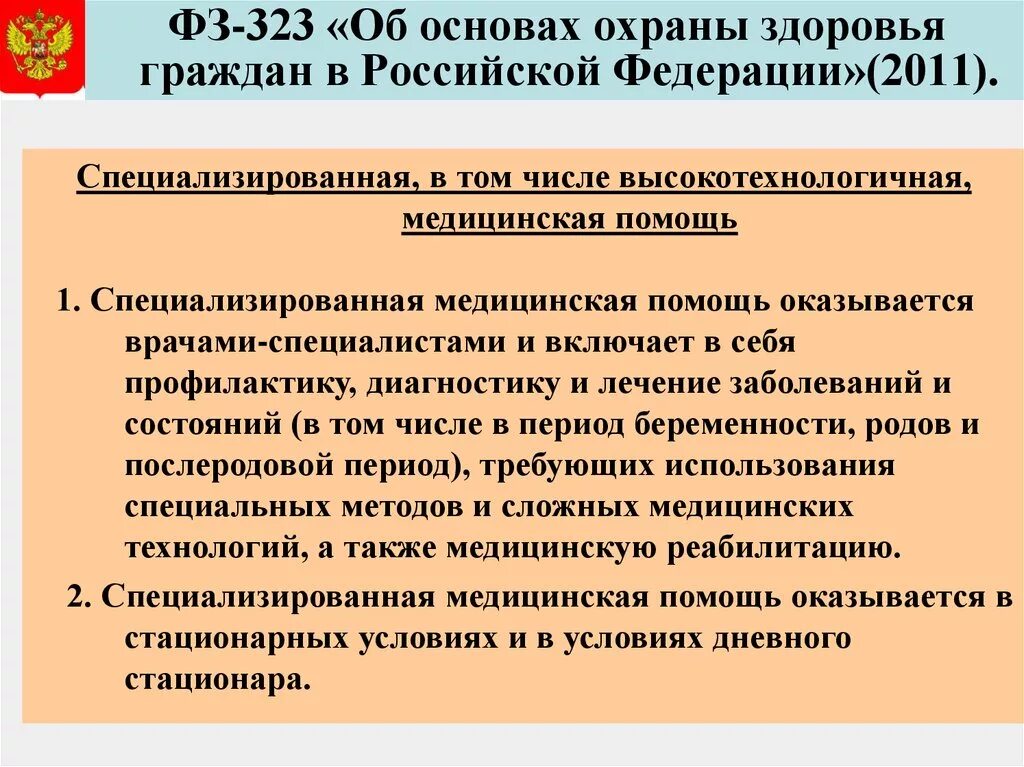 ФЗ-323 «Об основах охраны здоровья граждан в Российской Федерации»(2011).

Специализированная, в том числе высокотехнологичная, медицинская помощь

1. Специализированная медицинская помощь оказывается врачами-специалистами и включает в себя профилактику, диагностику и лечение заболеваний и состояний (в том числе в период беременности, родов и послеродовой период), требующих использования специальных методов и сложных медицинских технологий, а также медицинскую реабилитацию.

2. Специализированная медицинская помощь оказывается в стационарных условиях и в условиях дневного стационара.